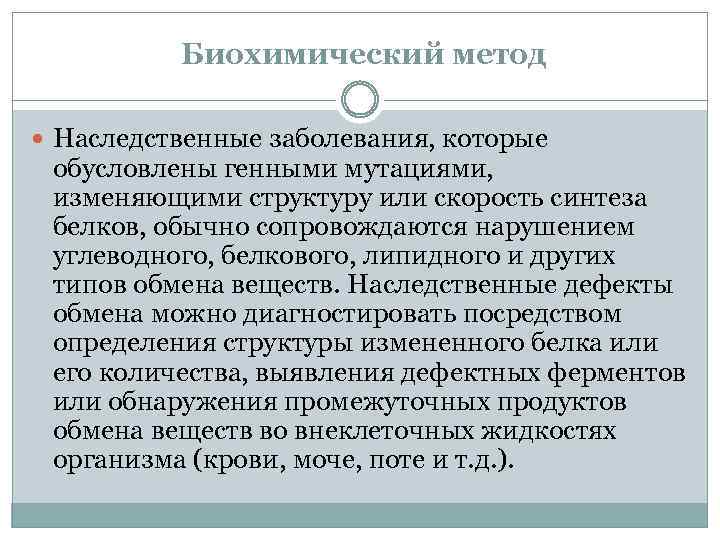 Биохимический метод

Наследственные заболевания, которые обусловлены генными мутациями, изменяющими структуру или скорость синтеза белков, обычно сопровождаются нарушением углеводного, белкового, липидного и других типов обмена веществ. Наследственные дефекты обмена можно диагностировать посредством определения структуры измененного белка или его количества, выявления дефектных ферментов или обнаружения промежуточных продуктов обмена веществ во внеклеточных жидкостях организма (крови, моче, поте и т.д.).